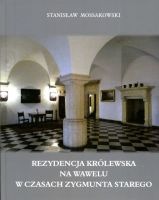 STANISŁAW MOSSAKOWSKI

REZYDENCJA KRÓLEWSKA
NA WAWELU
W CZASACH ZYGMUNTA STAREGO